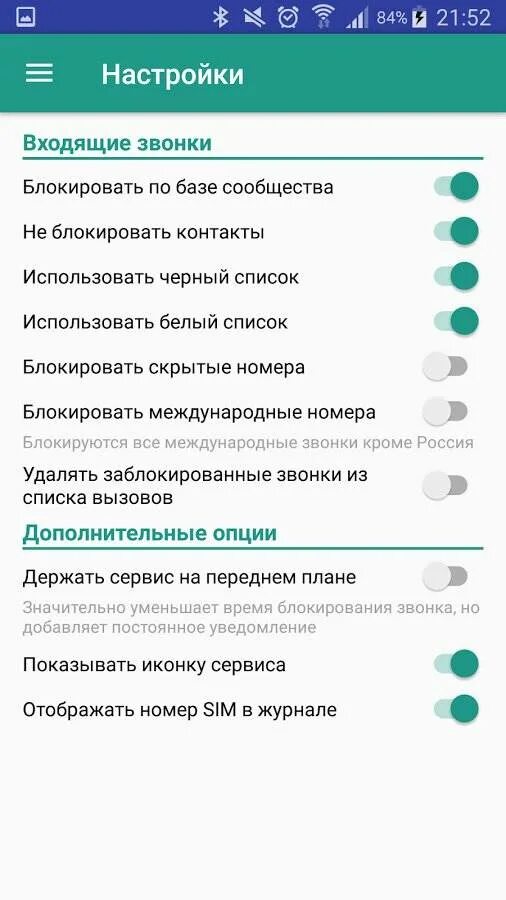 84% 21:52

Настройки

Входящие звонки

Блокировать по базе сообщества

Не блокировать контакты

Использовать черный список

Использовать белый список

Блокировать скрытые номера

Блокировать международные номера
Блокируются все международные звонки кроме Россия

Удалять заблокированные звонки из списка вызовов

Дополнительные опции

Держать сервис на переднем плане
Значительно уменьшает время блокирования звонка, но добавляет постоянное уведомление

Показывать иконку сервиса

Отображать номер SIM в журнале